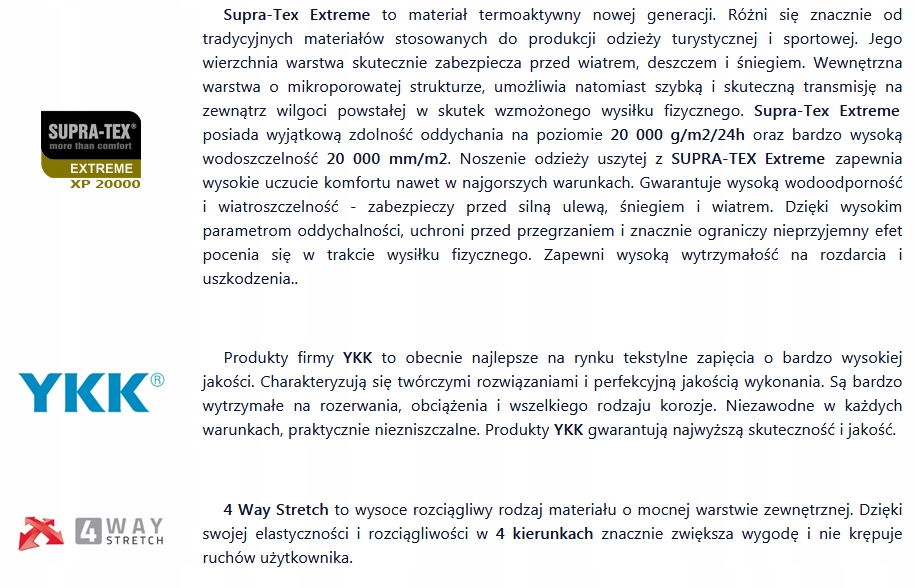 SUPRA-TEX®
more than comfort
EXTREME
XP 20000

Supra-Tex Extreme to materiał termoaktywny nowej generacji. Różni się znacznie od tradycyjnych materiałów stosowanych do produkcji odzieży turystycznej i sportowej. Jego wierzchnia warstwa skutecznie zabezpiecza przed wiatrem, deszczem i śniegiem. Wewnętrzna warstwa o mikroporowatej strukturze, umożliwia natomiast szybką i skuteczną transmisję na zewnątrz wilgoci powstałej w skutek wzmożonego wysiłku fizycznego. Supra-Tex Extreme posiada wyjątkową zdolność oddychania na poziomie 20 000 g/m2/24h oraz bardzo wysoką wodoszczelność 20 000 mm/m2. Noszenie odzieży uszytej z SUPRA-TEX Extreme zapewnia wysokie uczucie komfortu nawet w najgorszych warunkach. Gwarantuje wysoką wodoodporność i wiatroszczelność - zabezpieczy przed silną ulewą, śniegiem i wiatrem. Dzięki wysokim parametrom oddychalności, uchroni przed przegrzaniem i znacznie ograniczy nieprzyjemny efet pocenia się w trakcie wysiłku fizycznego. Zapewni wysoką wytrzymałość na rozdarcia i uszkodzenia..

YKK®

Produkty firmy YKK to obecnie najlepsze na rynku tekstylne zapięcia o bardzo wysokiej jakości. Charakteryzują się twórczymi rozwiązaniami i perfekcyjną jakością wykonania. Są bardzo wytrzymałe na rozerwania, obciążenia i wszelkiego rodzaju korozje. Niezawodne w każdych warunkach, praktycznie niezniszczalne. Produkty YKK gwarantują najwyższą skuteczność i jakość.

4 WAY STRETCH

4 Way Stretch to wysoce rozciągliwy rodzaj materiału o mocnej warstwie zewnętrznej. Dzięki swojej elastyczności i rozciągliwości w 4 kierunkach znacznie zwiększa wygodę i nie krępuje ruchów użytkownika.